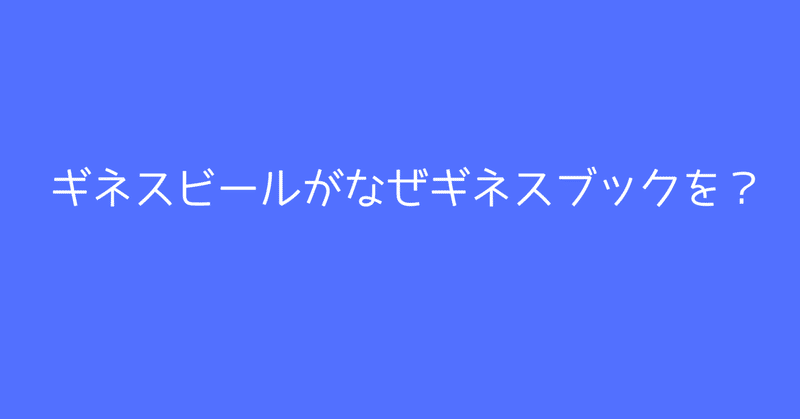 ギネスビールがなぜギネスブックを？